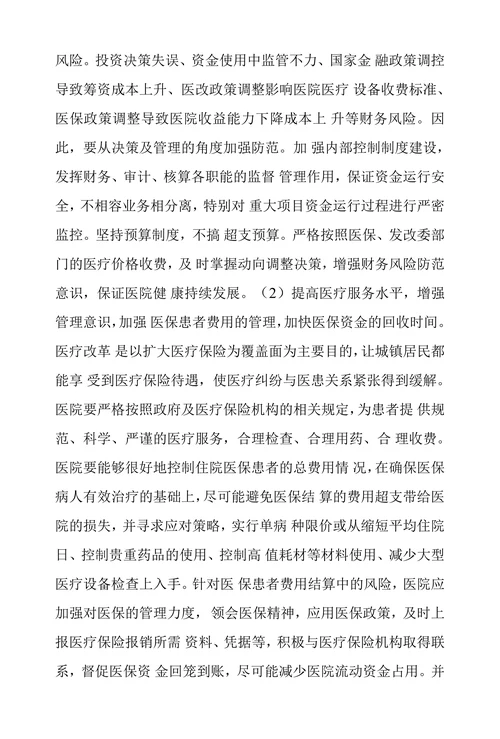 风险。投资决策失误、资金使用中监管不力、国家金 融政策调控导致筹资成本上升、医改政策调整影响医院医疗 设备收费标准、医保政策调整导致医院收益能力下降成本上 升等财务风险。因此，要从决策及管理的角度加强防范。加 强内部控制制度建设，发挥财务、审计、核算各职能的监督 管理作用，保证资金运行安全，不相容业务相分离，特别对 重大项目资金运行过程进行严密监控。坚持预算制度，不搞 超支预算。严格按照医保、发改委部门的医疗价格收费，及 时掌握动向调整决策，增强财务风险防范意识，保证医院健 康持续发展。（2）提高医疗服务水平，增强管理意识，加强 医保患者费用的管理，加快医保资金的回收时间。医疗改革 是以扩大医疗保险为覆盖面为主要目的，让城镇居民都能享 受到医疗保险待遇，使医疗纠纷与医患关系紧张得到缓解。医院要严格按照政府及医疗保险机构的相关规定，为患者提 供规范、科学、严谨的医疗服务，合理检查、合理用药、合 理收费。医院要能够很好地控制住院医保患者的总费用情 况，在确保医保病人有效治疗的基础上，尽可能避免医保结 算的费用超支带给医院的损失，并寻求应对策略，实行单病 种限价或从缩短平均住院日、控制贵重药品的使用、控制高 值耗材等材料使用、减少大型医疗设备检查上入手。针对医 保患者费用结算中的风险，医院应加强对医保的管理力度，领会医保精神，应用医保政策，及时上报医疗保险报销所需 资料、凭据等，积极与医疗保险机构取得联系，督促医保资 金回笼到账，尽可能减少医院流动资金占用。并